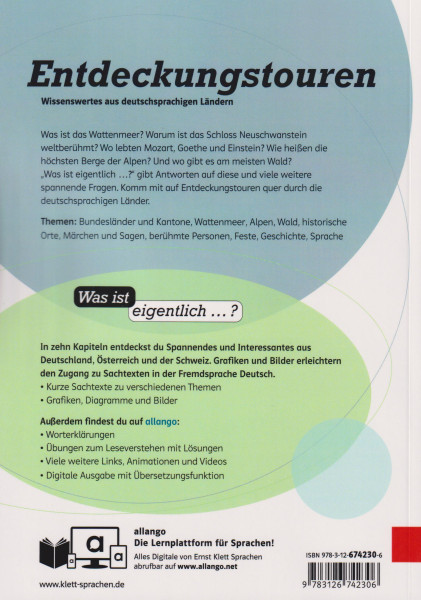 Entdeckungstouren

Wissenswertes aus deutschsprachigen Ländern

Was ist das Wattenmeer? Warum ist das Schloss Neuschwanstein weltberühmt? Wo lebten Mozart, Goethe und Einstein? Wie heißen die höchsten Berge der Alpen? Und wo gibt es am meisten Wald? „Was ist eigentlich …?" gibt Antworten auf diese und viele weitere spannende Fragen. Komm mit auf Entdeckungstouren quer durch die deutschsprachigen Länder.

Themen: Bundesländer und Kantone, Wattenmeer, Alpen, Wald, historische Orte, Märchen und Sagen, berühmte Personen, Feste, Geschichte, Sprache

Was ist eigentlich …?

In zehn Kapiteln entdeckst du Spannendes und Interessantes aus Deutschland, Österreich und der Schweiz. Grafiken und Bilder erleichtern den Zugang zu Sachtexten in der Fremdsprache Deutsch.
• Kurze Sachtexte zu verschiedenen Themen
• Grafiken, Diagramme und Bilder

Außerdem findest du auf allango:
• Worterklärungen
• Übungen zum Leseverstehen mit Lösungen
• Viele weitere Links, Animationen und Videos
• Digitale Ausgabe mit Übersetzungsfunktion

a a a

allango
Die Lernplattform für Sprachen!
Alles Digitale von Ernst Klett Sprachen abrufbar auf www.allango.net

www.klett-sprachen.de

ISBN 978-3-12-674230-6

9 783126 742306